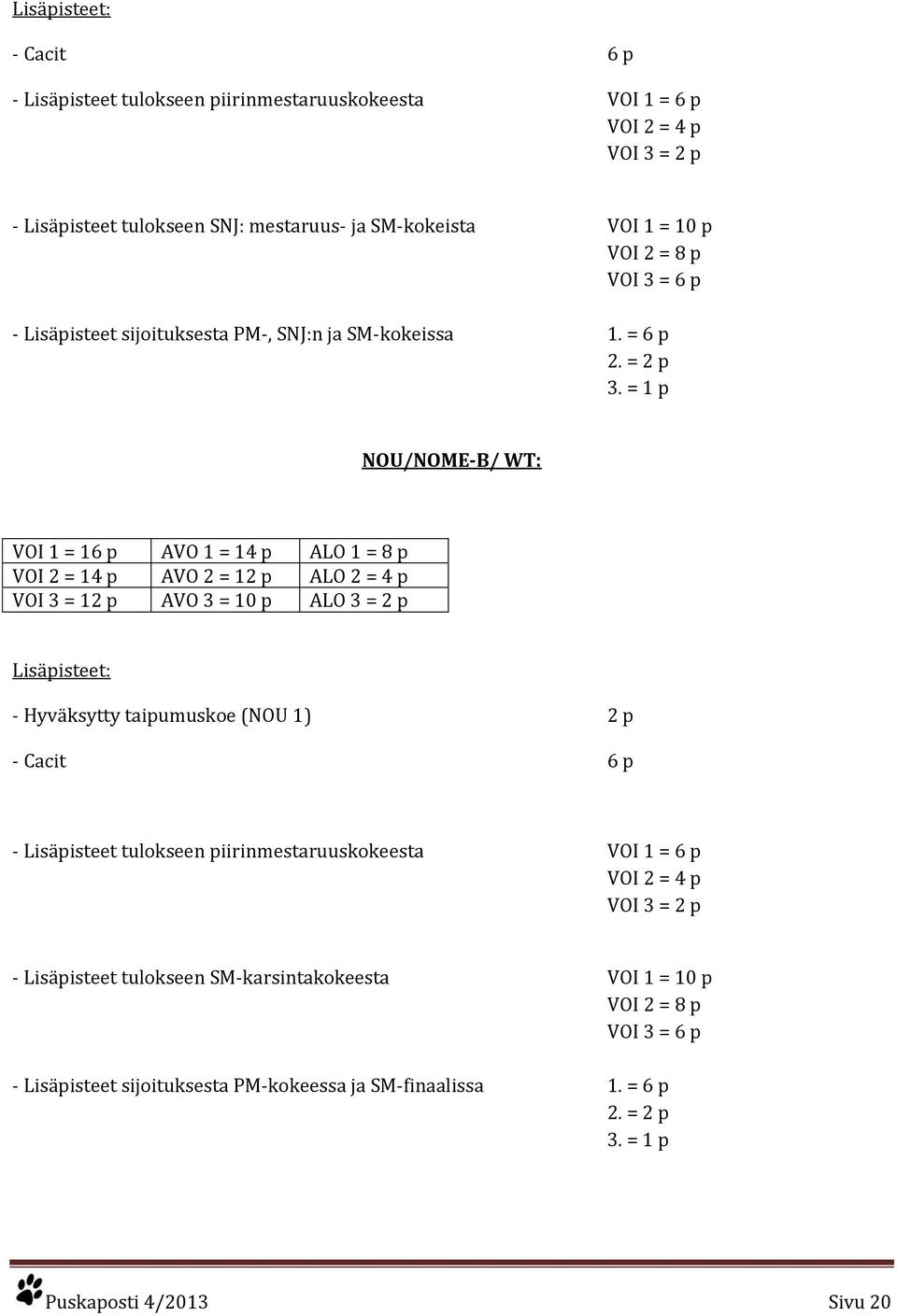 Lisäpisteet:

- Cacit 6 p

- Lisäpisteet tulokseen piirinmestaruuskokeesta VOI 1 = 6 p
VOI 2 = 4 p
VOI 3 = 2 p

- Lisäpisteet tulokseen SNJ: mestaruus- ja SM-kokeista VOI 1 = 10 p
VOI 2 = 8 p
VOI 3 = 6 p

- Lisäpisteet sijoituksesta PM-, SNJ:n ja SM-kokeissa 1. = 6 p
2. = 2 p
3. = 1 p

NOU/NOME-B/ WT:

| VOI 1 = 16 p | AVO 1 = 14 p | ALO 1 = 8 p |
|---|---|---|
| VOI 2 = 14 p | AVO 2 = 12 p | ALO 2 = 4 p |
| VOI 3 = 12 p | AVO 3 = 10 p | ALO 3 = 2 p |

Lisäpisteet:

- Hyväksytty taipumuskoe (NOU 1) 2 p

- Cacit 6 p

- Lisäpisteet tulokseen piirinmestaruuskokeesta VOI 1 = 6 p
VOI 2 = 4 p
VOI 3 = 2 p

- Lisäpisteet tulokseen SM-karsintakokeesta VOI 1 = 10 p
VOI 2 = 8 p
VOI 3 = 6 p

- Lisäpisteet sijoituksesta PM-kokeessa ja SM-finaalissa 1. = 6 p
2. = 2 p
3. = 1 p

Puskaposti 4/2013 Sivu 20